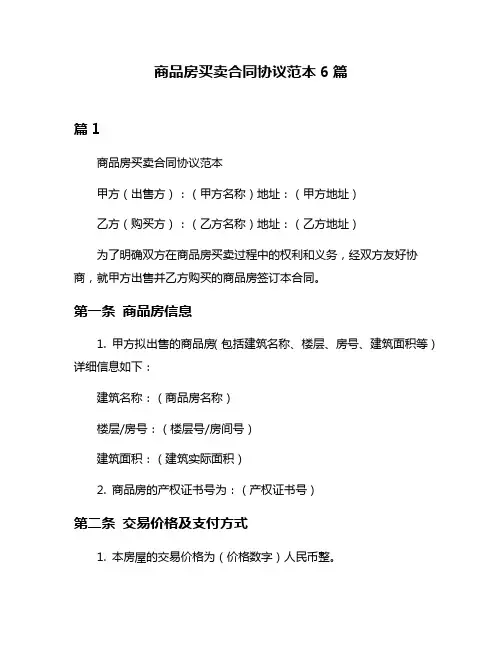 商品房买卖合同协议范本 6 篇

篇 1

商品房买卖合同协议范本

甲方（出售方）：（甲方名称）地址：（甲方地址）

乙方（购买方）：（乙方名称）地址：（乙方地址）

为了明确双方在商品房买卖过程中的权利和义务，经双方友好协商，就甲方出售并乙方购买的商品房签订本合同。

第一条 商品房信息

1. 甲方拟出售的商品房（包括建筑名称、楼层、房号、建筑面积等）详细信息如下：

建筑名称：（商品房名称）

楼层/房号：（楼层号/房间号）

建筑面积：（建筑实际面积）

2. 商品房的产权证书号为：（产权证书号）

第二条 交易价格及支付方式

1. 本房屋的交易价格为（价格数字）人民币整。